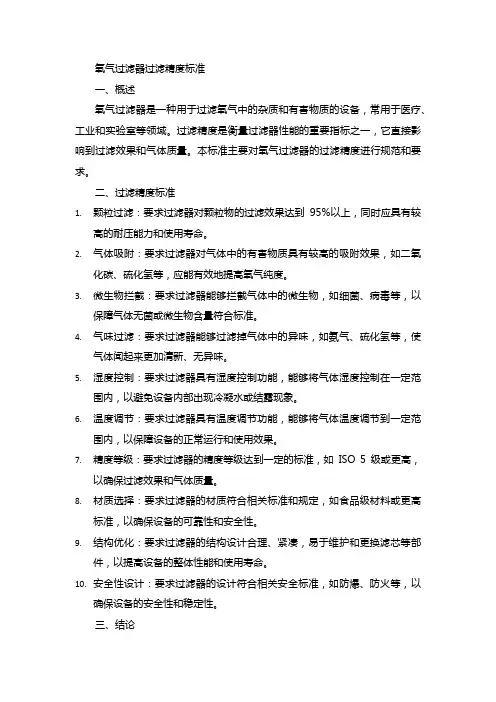 氧气过滤器过滤精度标准

一、概述

氧气过滤器是一种用于过滤氧气中的杂质和有害物质的设备，常用于医疗、工业和实验室等领域。过滤精度是衡量过滤器性能的重要指标之一，它直接影响到过滤效果和气体质量。本标准主要对氧气过滤器的过滤精度进行规范和要求。

二、过滤精度标准

1. 颗粒过滤：要求过滤器对颗粒物的过滤效果达到 95%以上，同时应具有较高的耐压能力和使用寿命。

2. 气体吸附：要求过滤器对气体中的有害物质具有较高的吸附效果，如二氧化碳、硫化氢等，应能有效地提高氧气纯度。

3. 微生物拦截：要求过滤器能够拦截气体中的微生物，如细菌、病毒等，以保障气体无菌或微生物含量符合标准。

4. 气味过滤：要求过滤器能够过滤掉气体中的异味，如氨气、硫化氢等，使气体闻起来更加清新、无异味。

5. 湿度控制：要求过滤器具有湿度控制功能，能够将气体湿度控制在一定范围内，以避免设备内部出现冷凝水或结露现象。

6. 温度调节：要求过滤器具有温度调节功能，能够将气体温度调节到一定范围内，以保障设备的正常运行和使用效果。

7. 精度等级：要求过滤器的精度等级达到一定的标准，如 ISO 5 级或更高，以确保过滤效果和气体质量。

8. 材质选择：要求过滤器的材质符合相关标准和规定，如食品级材料或更高标准，以确保设备的可靠性和安全性。

9. 结构优化：要求过滤器的结构设计合理、紧凑，易于维护和更换滤芯等部件，以提高设备的整体性能和使用寿命。

10. 安全性设计：要求过滤器的设计符合相关安全标准，如防爆、防火等，以确保设备的安全性和稳定性。

三、结论